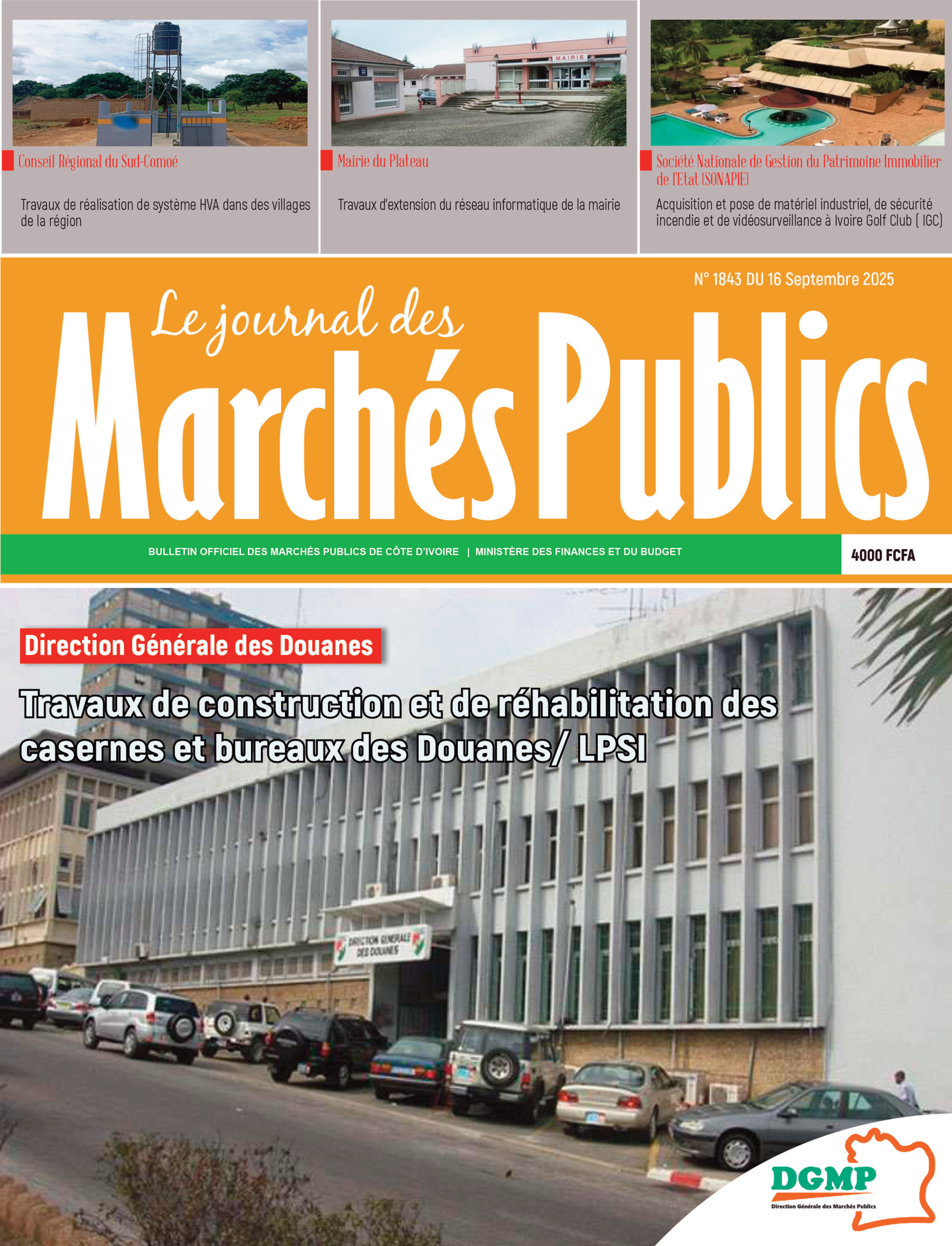 MAIRIE

Conseil Régional du Sud-Comoé

Travaux de réalisation de système HVA dans des villages de la région

Mairie du Plateau

Travaux d'extension du réseau informatique de la mairie

Société Nationale de Gestion du Patrimoine Immobilier de l'Etat (SONAPIE)

Acquisition et pose de matériel industriel, de sécurité incendie et de vidéosurveillance à Ivoire Golf Club ( IGC)

N° 1843 DU 16 Septembre 2025

Le journal des
Marchés Publics

BULLETIN OFFICIEL DES MARCHÉS PUBLICS DE CÔTE D'IVOIRE | MINISTÈRE DES FINANCES ET DU BUDGET

4000 FCFA

Direction Générale des Douanes

Travaux de construction et de réhabilitation des casernes et bureaux des Douanes/ LPSI

DIRECTION GENERALE DES DOUANES

DGMP
Direction Générale des Marchés Publics